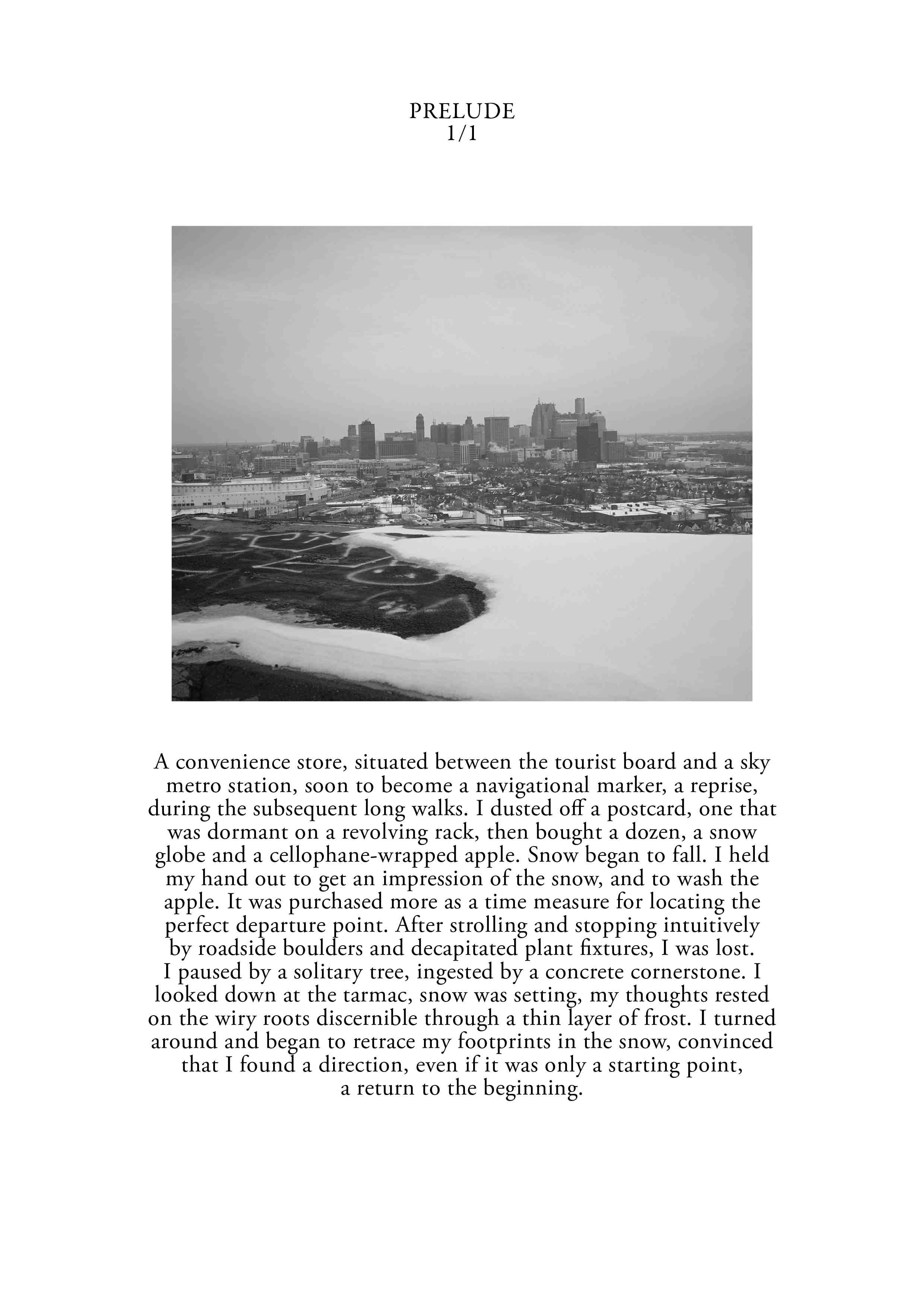 PRELUDE
1/1

A convenience store, situated between the tourist board and a sky metro station, soon to become a navigational marker, a reprise, during the subsequent long walks. I dusted off a postcard, one that was dormant on a revolving rack, then bought a dozen, a snow globe and a cellophane-wrapped apple. Snow began to fall. I held my hand out to get an impression of the snow, and to wash the apple. It was purchased more as a time measure for locating the perfect departure point. After strolling and stopping intuitively by roadside boulders and decapitated plant fixtures, I was lost. I paused by a solitary tree, ingested by a concrete cornerstone. I looked down at the tarmac, snow was setting, my thoughts rested on the wiry roots discernible through a thin layer of frost. I turned around and began to retrace my footprints in the snow, convinced that I found a direction, even if it was only a starting point, a return to the beginning.